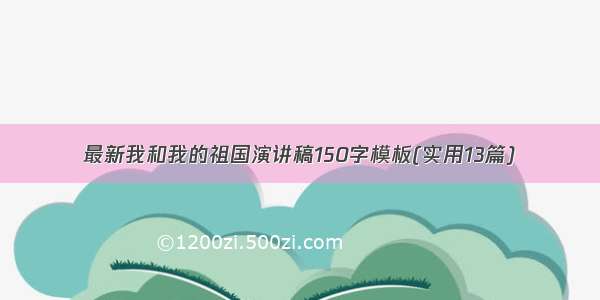 最新我和我的祖国演讲稿150字模板(实用13篇)

©1200zi.500zi.com